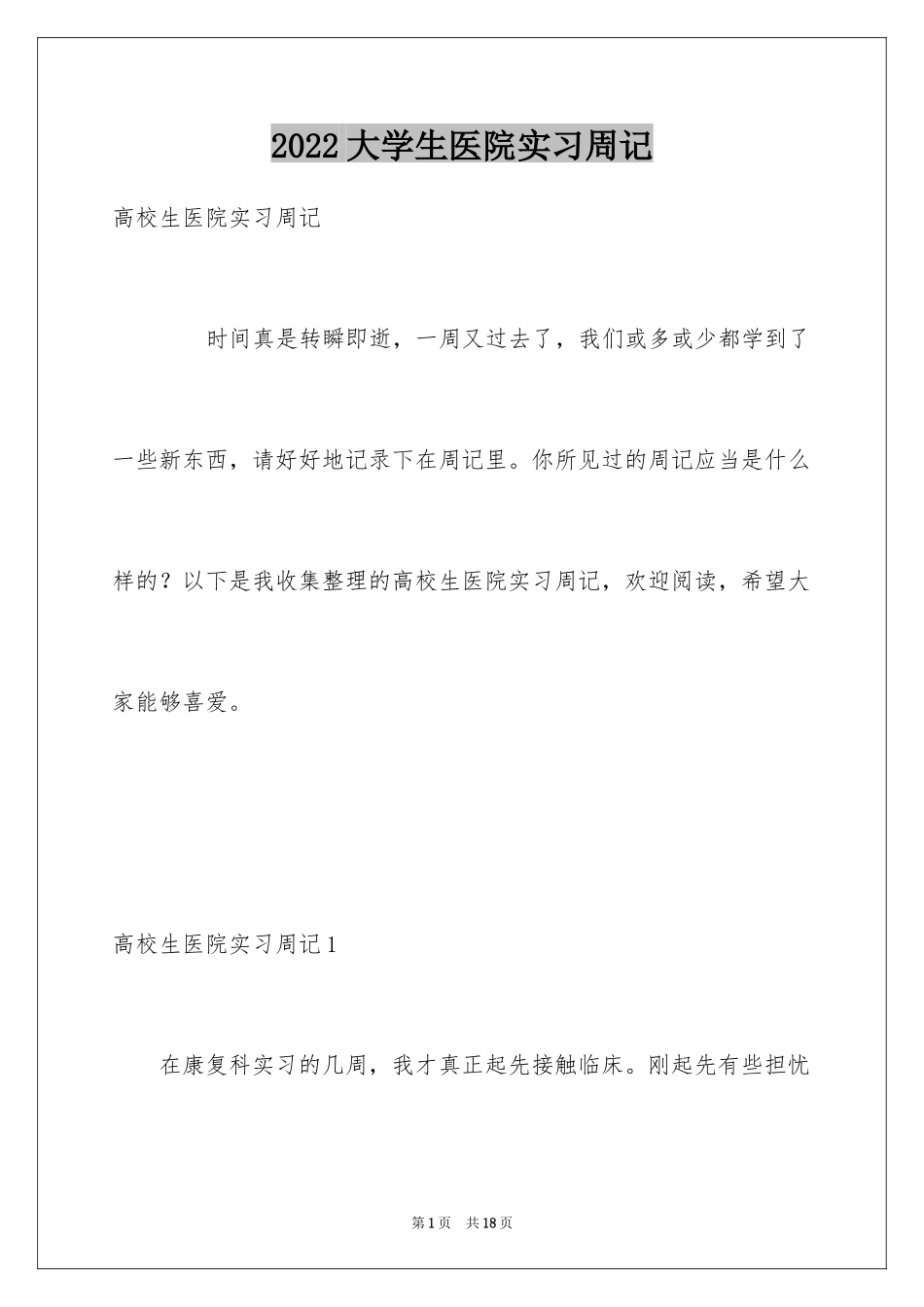 2022 大学生医院实习周记

高校生医院实习周记

时间真是转瞬即逝，一周又过去了，我们或多或少都学到了一些新东西，请好好地记录下在周记里。你所见过的周记应当是什么样的？以下是我收集整理的高校生医院实习周记，欢迎阅读，希望大家能够喜爱。

高校生医院实习周记 1

在康复科实习的几周，我才真正起先接触临床。刚起先有些担忧

第 1 页　共 18 页